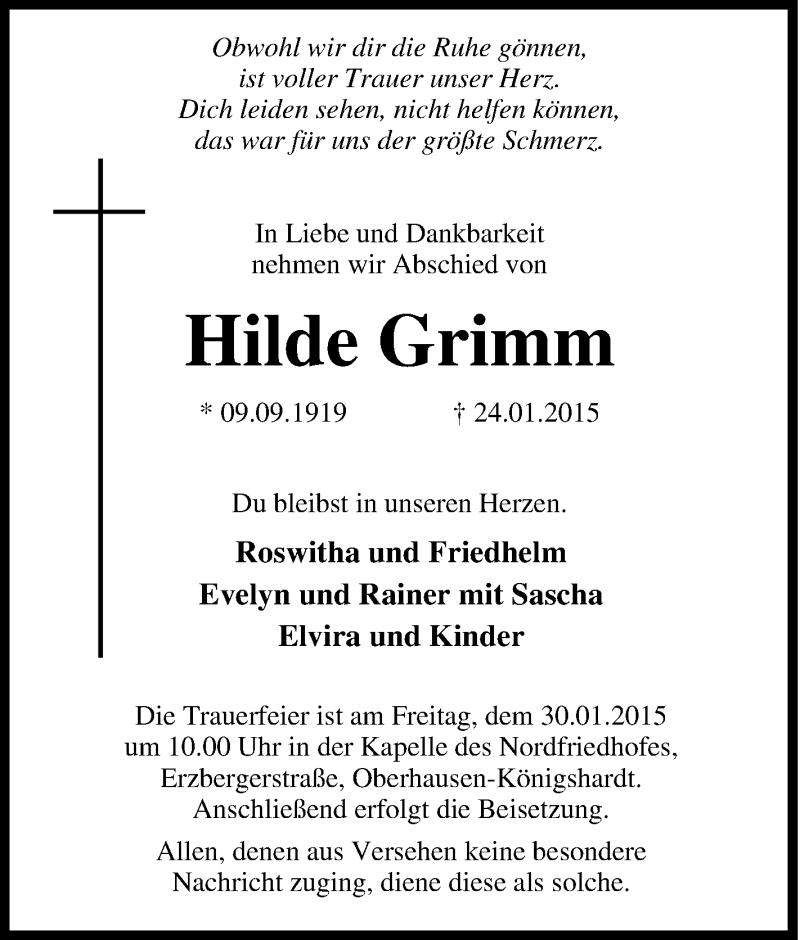 Obwohl wir dir die Ruhe gönnen,
ist voller Trauer unser Herz.
Dich leiden sehen, nicht helfen können,
das war für uns der größte Schmerz.

In Liebe und Dankbarkeit
nehmen wir Abschied von

Hilde Grimm

* 09.09.1919 † 24.01.2015

Du bleibst in unseren Herzen.

Roswitha und Friedhelm
Evelyn und Rainer mit Sascha
Elvira und Kinder

Die Trauerfeier ist am Freitag, dem 30.01.2015 um 10.00 Uhr in der Kapelle des Nordfriedhofes, Erzbergerstraße, Oberhausen-Königshardt. Anschließend erfolgt die Beisetzung.

Allen, denen aus Versehen keine besondere Nachricht zuging, diene diese als solche.